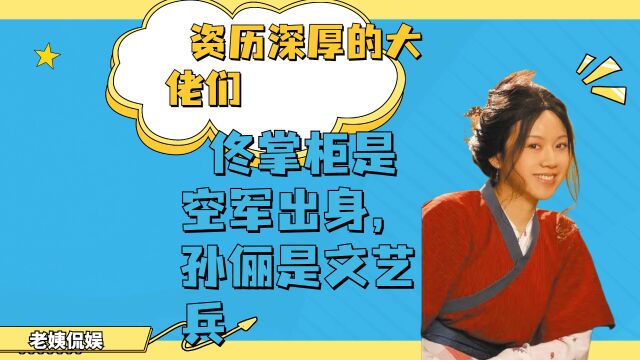 资历深厚的大佬们

佟掌柜是空军出身，孙俪是文艺兵

老姨侃娱